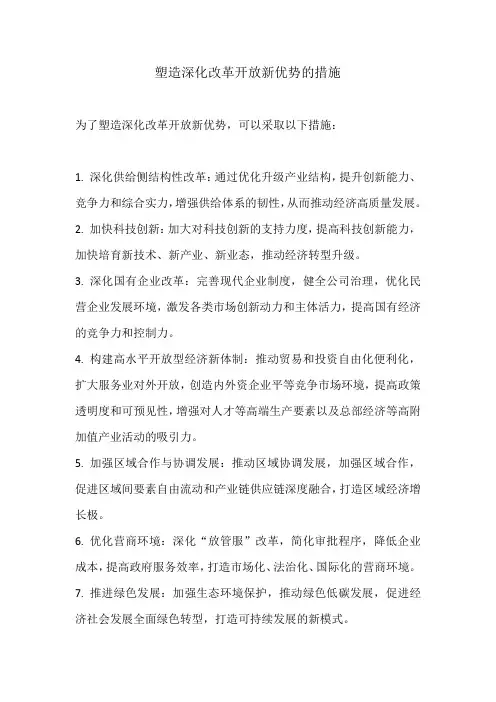 塑造深化改革开放新优势的措施

为了塑造深化改革开放新优势，可以采取以下措施：

1. 深化供给侧结构性改革：通过优化升级产业结构，提升创新能力、竞争力和综合实力，增强供给体系的韧性，从而推动经济高质量发展。

2. 加快科技创新：加大对科技创新的支持力度，提高科技创新能力，加快培育新技术、新产业、新业态，推动经济转型升级。

3. 深化国有企业改革：完善现代企业制度，健全公司治理，优化民营企业发展环境，激发各类市场创新动力和主体活力，提高国有经济的竞争力和控制力。

4. 构建高水平开放型经济新体制：推动贸易和投资自由化便利化，扩大服务业对外开放，创造内外资企业平等竞争市场环境，提高政策透明度和可预见性，增强对人才等高端生产要素以及总部经济等高附加值产业活动的吸引力。

5. 加强区域合作与协调发展：推动区域协调发展，加强区域合作，促进区域间要素自由流动和产业链供应链深度融合，打造区域经济增长极。

6. 优化营商环境：深化“放管服”改革，简化审批程序，降低企业成本，提高政府服务效率，打造市场化、法治化、国际化的营商环境。

7. 推进绿色发展：加强生态环境保护，推动绿色低碳发展，促进经济社会发展全面绿色转型，打造可持续发展的新模式。